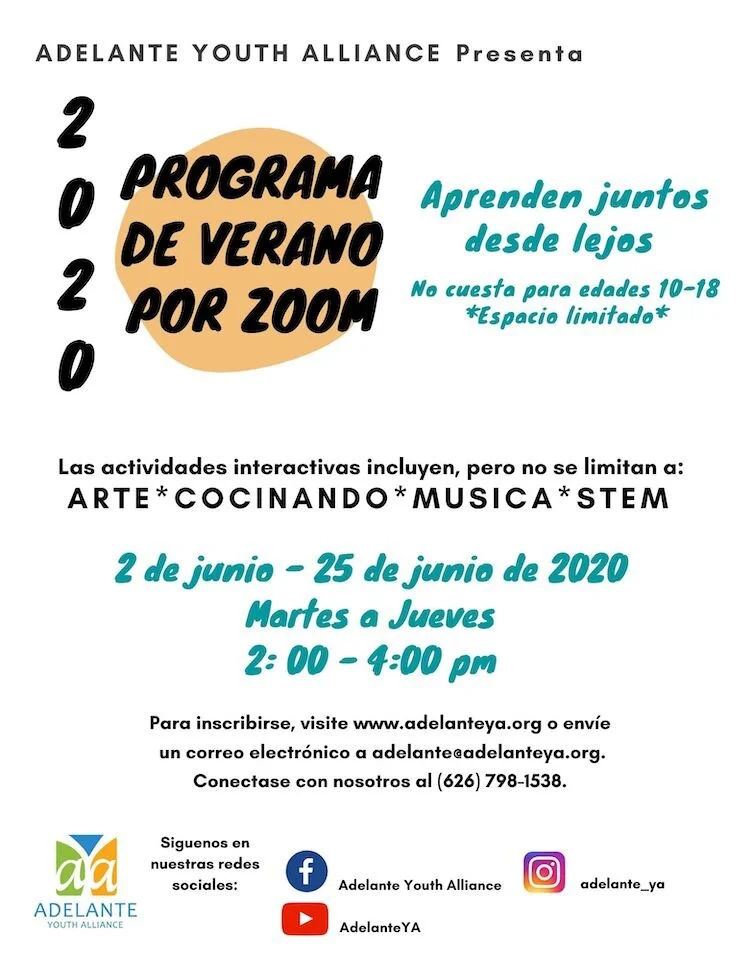 ADELANTE YOUTH ALLIANCE Presenta

2020

PROGRAMA DE VERANO POR ZOOM

Aprenden juntos desde lejos

No cuesta para edades 10-18
*Espacio limitado*

Las actividades interactivas incluyen, pero no se limitan a:
ARTE*COCINANDO*MUSICA*STEM

2 de junio - 25 de junio de 2020
Martes a Jueves
2: 00 - 4:00 pm

Para inscribirse, visite www.adelanteya.org o envíe un correo electrónico a adelante@adelanteya.org.
Conectase con nosotros al (626) 798-1538.

aa
ADELANTE
YOUTH ALLIANCE

Siguenos en nuestras redes sociales:

Adelante Youth Alliance

adelante_ya

AdelanteYA